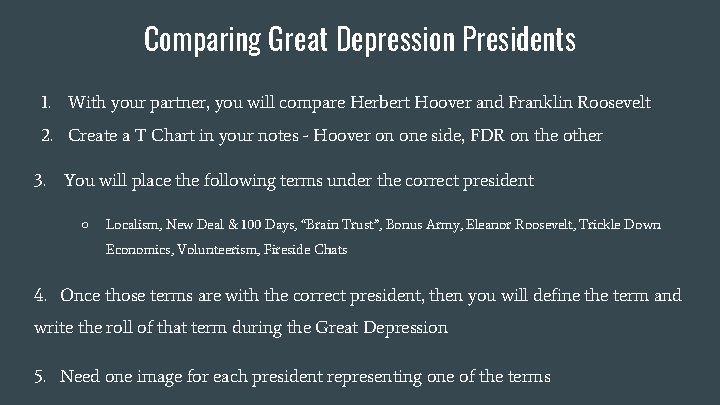 Comparing Great Depression Presidents

1. With your partner, you will compare Herbert Hoover and Franklin Roosevelt
2. Create a T Chart in your notes - Hoover on one side, FDR on the other

3. You will place the following terms under the correct president

○ Localism, New Deal & 100 Days, "Brain Trust", Bonus Army, Eleanor Roosevelt, Trickle Down Economics, Volunteerism, Fireside Chats

4. Once those terms are with the correct president, then you will define the term and write the roll of that term during the Great Depression

5. Need one image for each president representing one of the terms